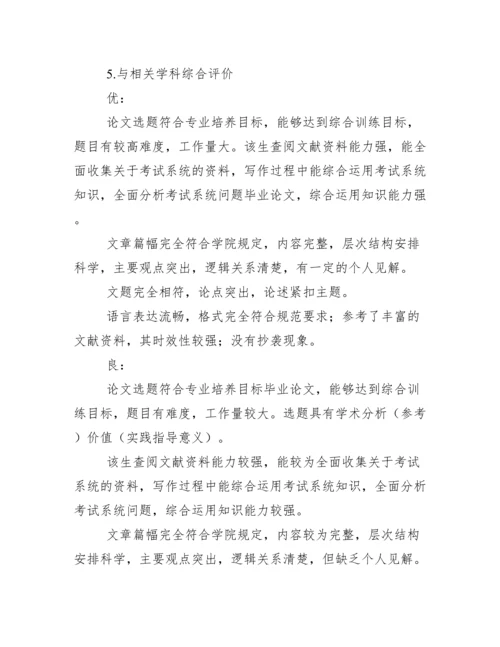 5.与相关学科综合评价

优：

论文选题符合专业培养目标，能够达到综合训练目标，题目有较高难度，工作量大。该生查阅文献资料能力强，能全面收集关于考试系统的资料，写作过程中能综合运用考试系统知识，全面分析考试系统问题毕业论文，综合运用知识能力强。

文章篇幅完全符合学院规定，内容完整，层次结构安排科学，主要观点突出，逻辑关系清楚，有一定的个人见解。

文题完全相符，论点突出，论述紧扣主题。

语言表达流畅，格式完全符合规范要求；参考了丰富的文献资料，其时效性较强；没有抄袭现象。

良：

论文选题符合专业培养目标毕业论文，能够达到综合训练目标，题目有难度，工作量较大。选题具有学术分析（参考）价值（实践指导意义）。

该生查阅文献资料能力较强，能较为全面收集关于考试系统的资料，写作过程中能综合运用考试系统知识，全面分析考试系统问题，综合运用知识能力较强。

文章篇幅完全符合学院规定，内容较为完整，层次结构安排科学，主要观点突出，逻辑关系清楚，但缺乏个人见解。